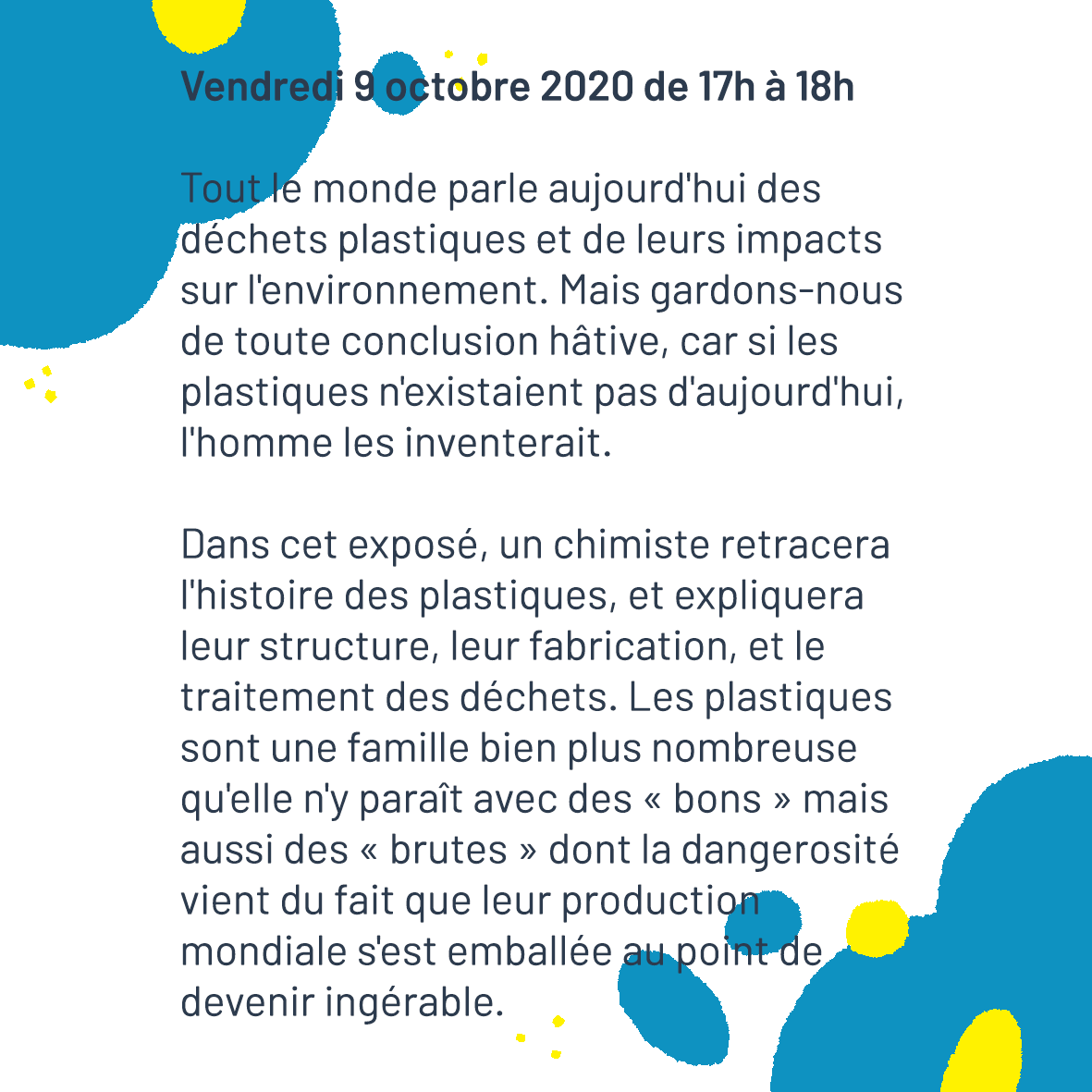 Vendredi 9 octobre 2020 de 17h à 18h

Tout le monde parle aujourd'hui des déchets plastiques et de leurs impacts sur l'environnement. Mais gardons-nous de toute conclusion hâtive, car si les plastiques n'existaient pas d'aujourd'hui, l'homme les inventerait.

Dans cet exposé, un chimiste retracera l'histoire des plastiques, et expliquera leur structure, leur fabrication, et le traitement des déchets. Les plastiques sont une famille bien plus nombreuse qu'elle n'y paraît avec des « bons » mais aussi des « brutes » dont la dangerosité vient du fait que leur production mondiale s'est emballée au point de devenir ingérable.